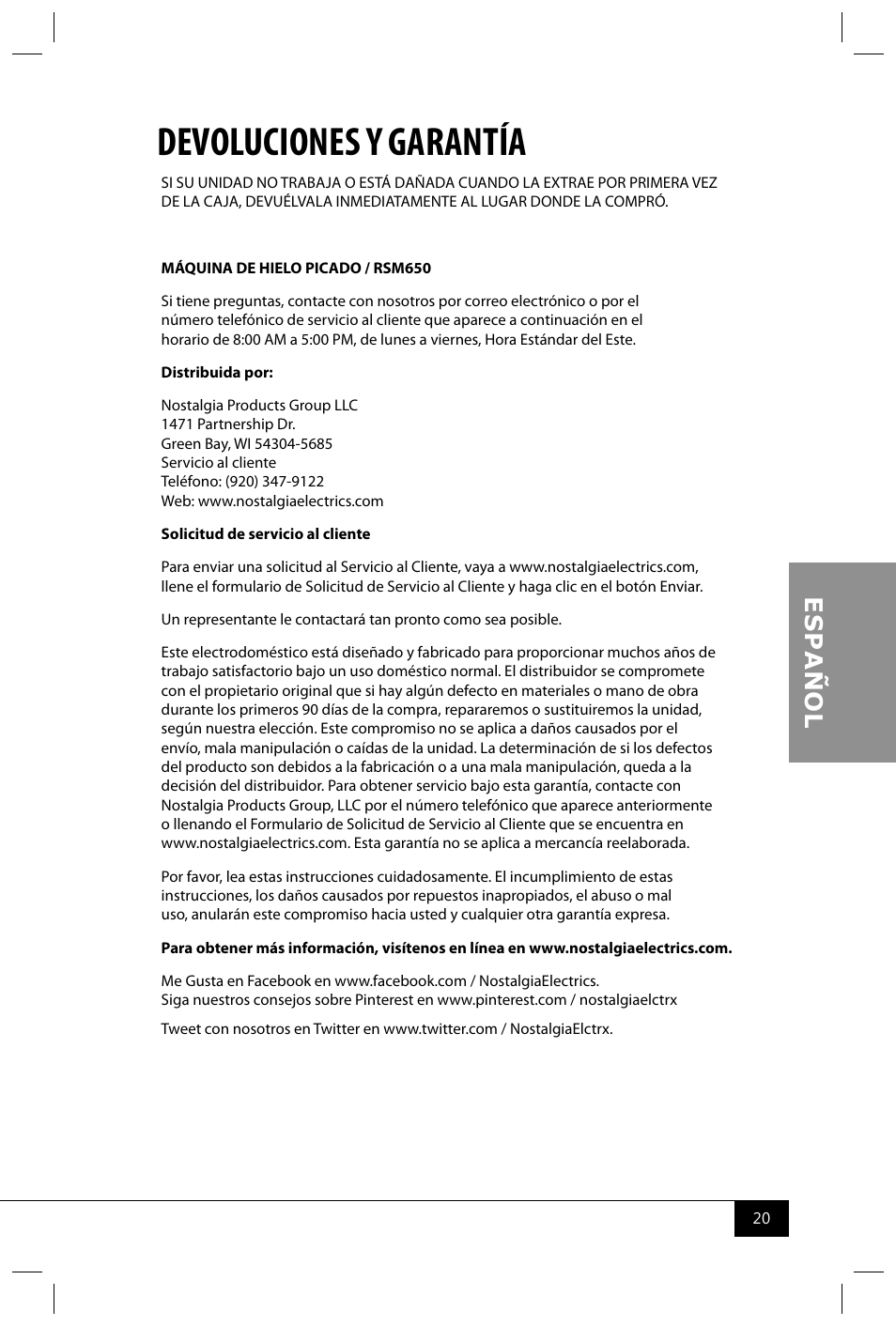 DEVOLUCIONES Y GARANTÍA

SI SU UNIDAD NO TRABAJA O ESTÁ DAÑADA CUANDO LA EXTRAE POR PRIMERA VEZ DE LA CAJA, DEVUÉLVALA INMEDIATAMENTE AL LUGAR DONDE LA COMPRÓ.

MÁQUINA DE HIELO PICADO / RSM650

Si tiene preguntas, contacte con nosotros por correo electrónico o por el número telefónico de servicio al cliente que aparece a continuación en el horario de 8:00 AM a 5:00 PM, de lunes a viernes, Hora Estándar del Este.

Distribuida por:

Nostalgia Products Group LLC
1471 Partnership Dr.
Green Bay, WI 54304-5685
Servicio al cliente
Teléfono: (920) 347-9122
Web: www.nostalgiaelectrics.com

Solicitud de servicio al cliente

Para enviar una solicitud al Servicio al Cliente, vaya a www.nostalgiaelectrics.com, llene el formulario de Solicitud de Servicio al Cliente y haga clic en el botón Enviar.

Un representante le contactará tan pronto como sea posible.

Este electrodoméstico está diseñado y fabricado para proporcionar muchos años de trabajo satisfactorio bajo un uso doméstico normal. El distribuidor se compromete con el propietario original que si hay algún defecto en materiales o mano de obra durante los primeros 90 días de la compra, repararemos o sustituiremos la unidad, según nuestra elección. Este compromiso no se aplica a daños causados por el envío, mala manipulación o caídas de la unidad. La determinación de si los defectos del producto son debidos a la fabricación o a una mala manipulación, queda a la decisión del distribuidor. Para obtener servicio bajo esta garantía, contacte con Nostalgia Products Group, LLC por el número telefónico que aparece anteriormente o llenando el Formulario de Solicitud de Servicio al Cliente que se encuentra en www.nostalgiaelectrics.com. Esta garantía no se aplica a mercancía reelaborada.

Por favor, lea estas instrucciones cuidadosamente. El incumplimiento de estas instrucciones, los daños causados por repuestos inapropiados, el abuso o mal uso, anularán este compromiso hacia usted y cualquier otra garantía expresa.

Para obtener más información, visítenos en línea en www.nostalgiaelectrics.com.

Me Gusta en Facebook en www.facebook.com / NostalgiaElectrics.
Siga nuestros consejos sobre Pinterest en www.pinterest.com / nostalgiaelctrx

Tweet con nosotros en Twitter en www.twitter.com / NostalgiaElctrx.

ESPAÑOL

20